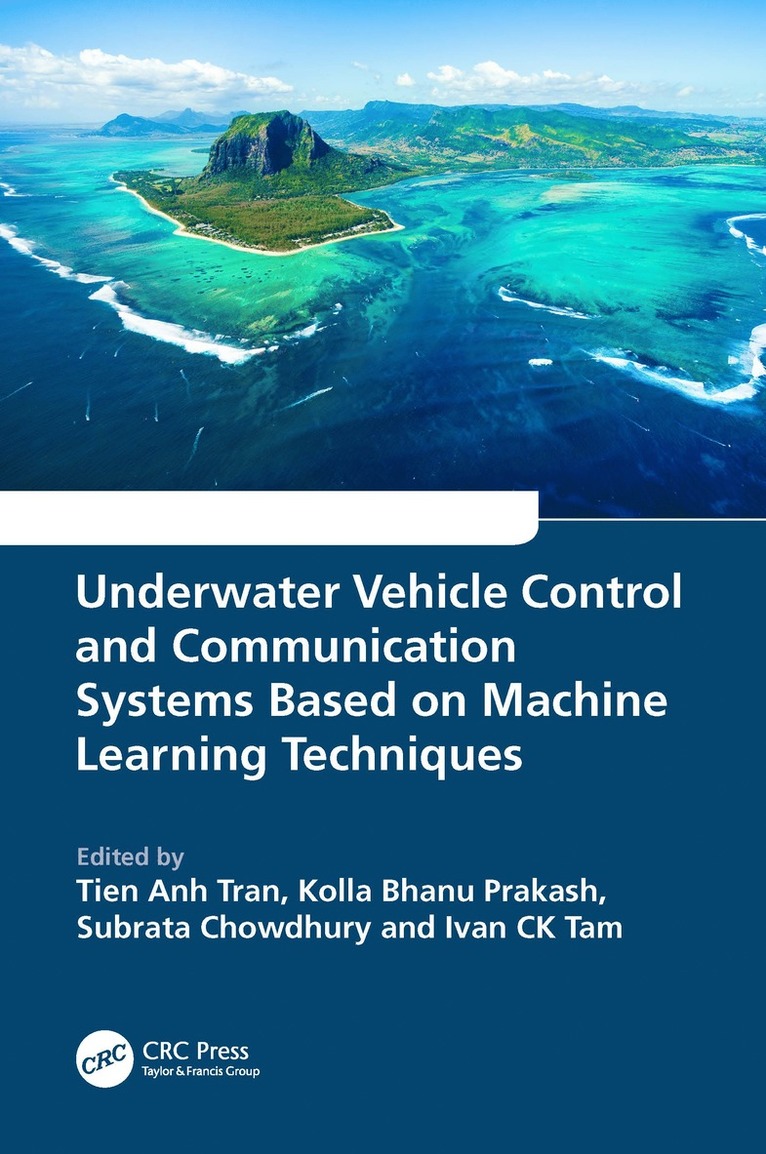 Underwater Vehicle Control and Communication Systems Based on Machine Learning Techniques

Edited by
Tien Anh Tran, Kolla Bhanu Prakash, Subrata Chowdhury and Ivan CK Tam

CRC

CRC Press
Taylor & Francis Group